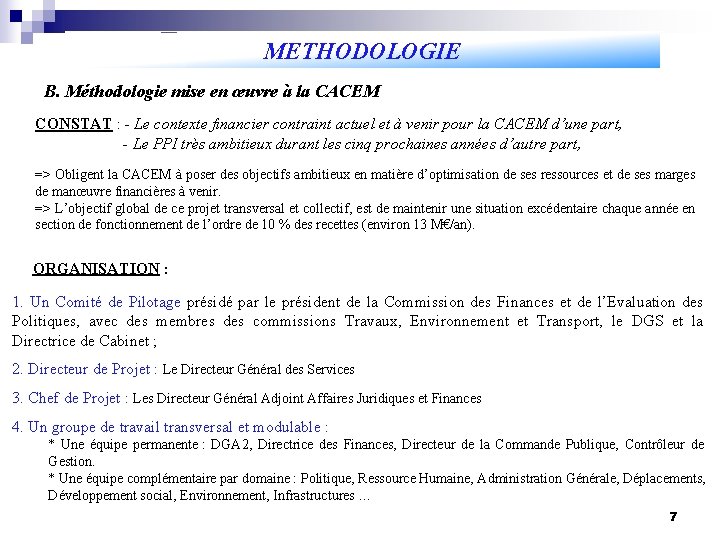 METHODOLOGIE

B. Méthodologie mise en œuvre à la CACEM

CONSTAT : - Le contexte financier contraint actuel et à venir pour la CACEM d'une part,
- Le PPI très ambitieux durant les cinq prochaines années d'autre part,

=> Obligent la CACEM à poser des objectifs ambitieux en matière d'optimisation de ses ressources et de ses marges de manœuvre financières à venir.
=> L'objectif global de ce projet transversal et collectif, est de maintenir une situation excédentaire chaque année en section de fonctionnement de l'ordre de 10 % des recettes (environ 13 M€/an).

ORGANISATION :

1. Un Comité de Pilotage présidé par le président de la Commission des Finances et de l'Evaluation des Politiques, avec des membres des commissions Travaux, Environnement et Transport, le DGS et la Directrice de Cabinet ;

2. Directeur de Projet : Le Directeur Général des Services

3. Chef de Projet : Les Directeur Général Adjoint Affaires Juridiques et Finances

4. Un groupe de travail transversal et modulable :
* Une équipe permanente : DGA2, Directrice des Finances, Directeur de la Commande Publique, Contrôleur de Gestion.
* Une équipe complémentaire par domaine : Politique, Ressource Humaine, Administration Générale, Déplacements, Développement social, Environnement, Infrastructures …

7